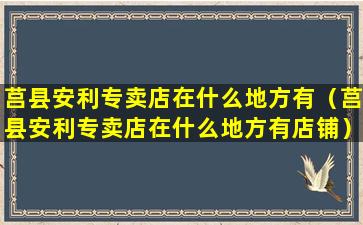 莒县安利专卖店在什么地方有（莒县安利专卖店在什么地方有店铺）